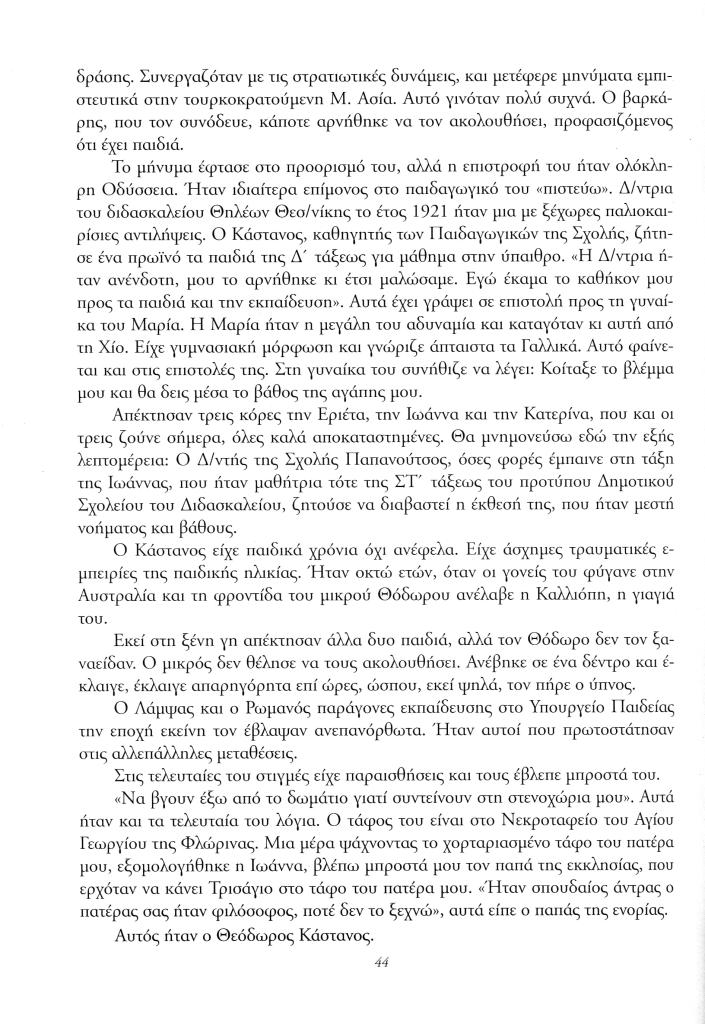 δράσης. Συνεργαζόταν με τις στρατιωτικές δυνάμεις, και μετέφερε μηνύματα εμπιστευτικά στην τουρκοκρατούμενη Μ. Ασία. Αυτό γινόταν πολύ συχνά. Ο βαρκάρης, που τον συνόδευε, κάποτε αρνήθηκε να τον ακολουθήσει, προφασιζόμενος ότι έχει παιδιά.

Το μήνυμα έφτασε στο προορισμό του, αλλά η επιστροφή του ήταν ολόκληρη Οδύσσεια. Ήταν ιδιαίτερα επίμονος στο παιδαγωγικό του «πιστεύω». Δ/ντρια του διδασκαλείου Θηλέων Θεσ/νίκης το έτος 1921 ήταν μια με ξέχωρες παλιοκαιρίσιες αντιλήψεις. Ο Κάστανος, καθηγητής των Παιδαγωγικών της Σχολής, ζήτησε ένα πρωϊνό τα παιδιά της Δ΄ τάξεως για μάθημα στην ύπαιθρο. «Η Δ/ντρια ήταν ανένδοτη, μου το αρνήθηκε κι έτσι μαλώσαμε. Εγώ έκαμα το καθήκον μου προς τα παιδιά και την εκπαίδευση». Αυτά έχει γράψει σε επιστολή προς τη γυναίκα του Μαρία. Η Μαρία ήταν η μεγάλη του αδυναμία και καταγόταν κι αυτή από τη Χίο. Είχε γυμνασιακή μόρφωση και γνώριζε άπταιστα τα Γαλλικά. Αυτό φαίνεται και στις επιστολές της. Στη γυναίκα του συνήθιζε να λέγει: Κοίταξε το βλέμμα μου και θα δεις μέσα το βάθος της αγάπης μου.

Απέκτησαν τρεις κόρες την Εριέτα, την Ιωάννα και την Κατερίνα, που και οι τρεις ζούνε σήμερα, όλες καλά αποκαταστημένες. Θα μνημονεύσω εδώ την εξής λεπτομέρεια: Ο Δ/ντής της Σχολής Παπανούτσος, όσες φορές έμπαινε στη τάξη της Ιωάννας, που ήταν μαθήτρια τότε της ΣΤ΄ τάξεως του προτύπου Δημοτικού Σχολείου του Διδασκαλείου, ζητούσε να διαβαστεί η έκθεσή της, που ήταν μεστή νοήματος και βάθους.

Ο Κάστανος είχε παιδικά χρόνια όχι ανέφελα. Είχε άσχημες τραυματικές εμπειρίες της παιδικής ηλικίας. Ήταν οκτώ ετών, όταν οι γονείς του φύγανε στην Αυστραλία και τη φροντίδα του μικρού Θόδωρου ανέλαβε η Καλλιόπη, η γιαγιά του.

Εκεί στη ξένη γη απέκτησαν άλλα δυο παιδιά, αλλά τον Θόδωρο δεν τον ξαναείδαν. Ο μικρός δεν θέλησε να τους ακολουθήσει. Ανέβηκε σε ένα δέντρο και έκλαιγε, έκλαιγε απαρηγόρητα επί ώρες, ώσπου, εκεί ψηλά, τον πήρε ο ύπνος.

Ο Λάμψας και ο Ρωμανός παράγοντες εκπαίδευσης στο Υπουργείο Παιδείας την εποχή εκείνη τον έβλαψαν ανεπανόρθωτα. Ήταν αυτοί που πρωτοστάτησαν στις αλλεπάλληλες μεταθέσεις.

Στις τελευταίες του στιγμές είχε παραισθήσεις και τους έβλεπε μπροστά του. «Να βγουν έξω από το δωμάτιο γιατί συντείνουν στη στενοχώρια μου». Αυτά ήταν και τα τελευταία του λόγια. Ο τάφος του είναι στο Νεκροταφείο του Αγίου Γεωργίου της Φλώρινας. Μια μέρα ψάχνοντας το χορταριασμένο τάφο του πατέρα μου, εξομολογήθηκε η Ιωάννα, βλέπω μπροστά μου τον παπά της εκκλησίας, που ερχόταν να κάνει Τρισάγιο στο τάφο του πατέρα μου. «Ήταν σπουδαίος άντρας ο πατέρας σας ήταν φιλόσοφος, ποτέ δεν το ξεχνώ», αυτά είπε ο παπάς της ενορίας.

Αυτός ήταν ο Θεόδωρος Κάστανος.

44